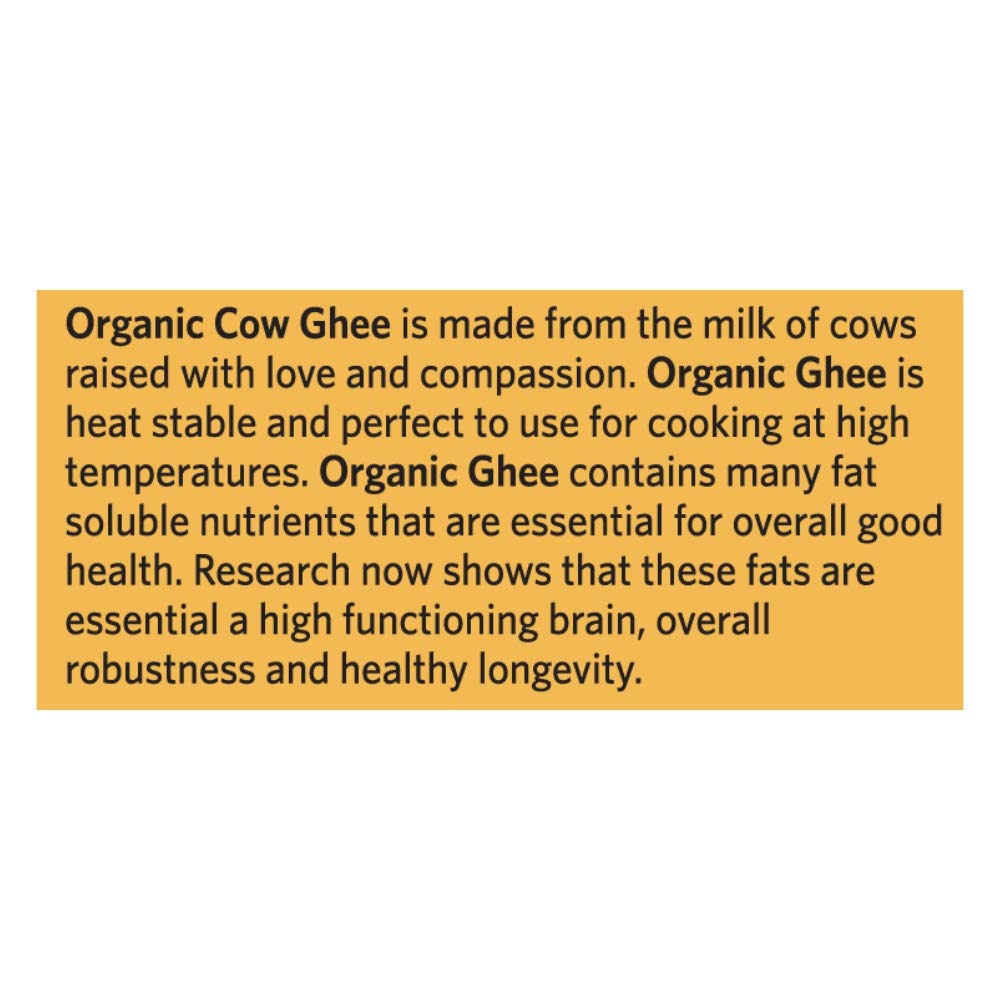 Organic Cow Ghee is made from the milk of cows raised with love and compassion. Organic Ghee is heat stable and perfect to use for cooking at high temperatures. Organic Ghee contains many fat soluble nutrients that are essential for overall good health. Research now shows that these fats are essential a high functioning brain, overall robustness and healthy longevity.